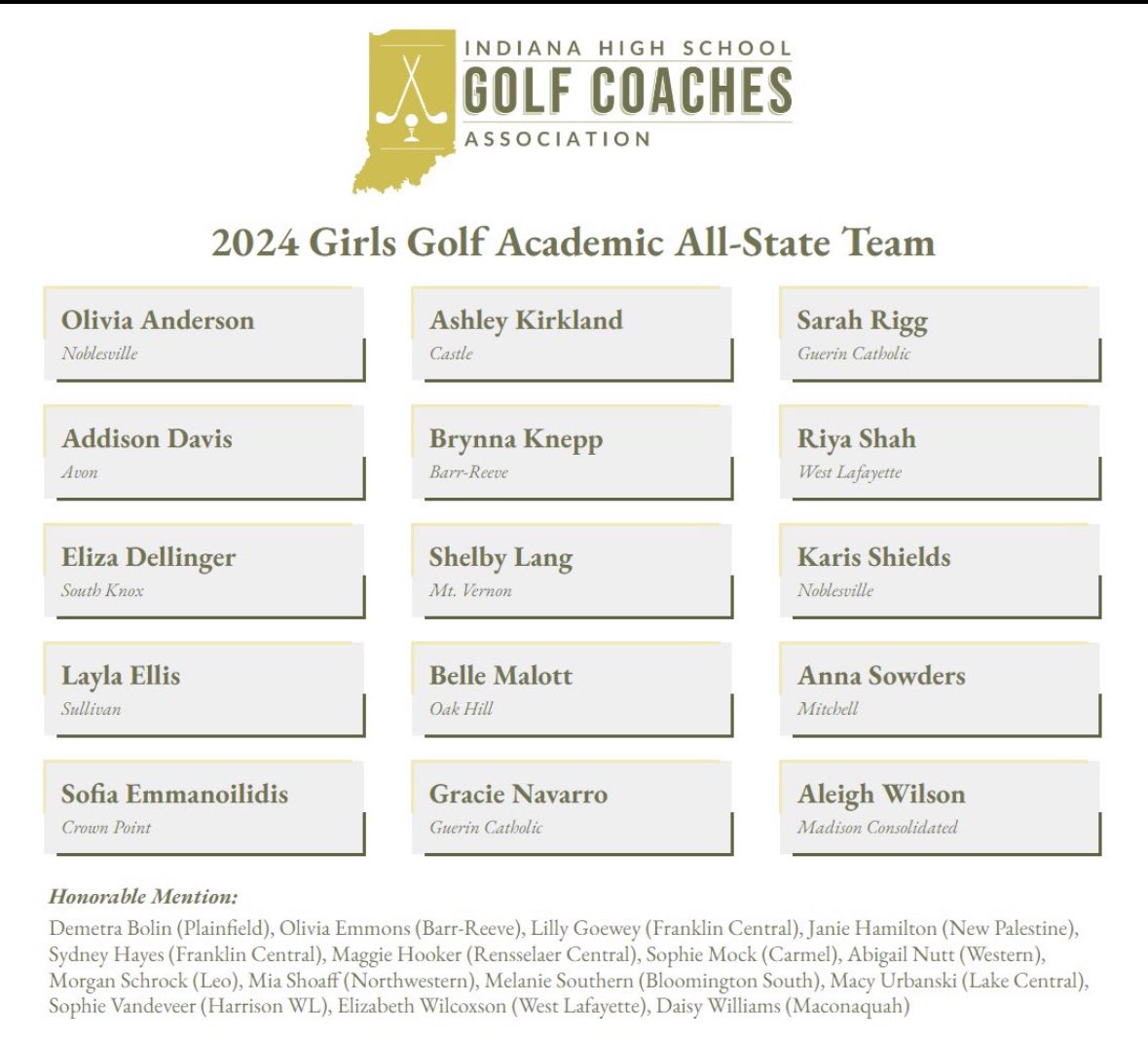 INDIANA HIGH SCHOOL
GOLF COACHES
ASSOCIATION

2024 Girls Golf Academic All-State Team

Olivia Anderson
Noblesville

Addison Davis
Avon

Eliza Dellinger
South Knox

Layla Ellis
Sullivan

Sofia Emmanoilidis
Crown Point

Ashley Kirkland
Castle

Brynna Knepp
Barr-Reeve

Shelby Lang
Mt. Vernon

Belle Malott
Oak Hill

Gracie Navarro
Guerin Catholic

Sarah Rigg
Guerin Catholic

Riya Shah
West Lafayette

Karis Shields
Noblesville

Anna Sowders
Mitchell

Aleigh Wilson
Madison Consolidated

Honorable Mention:
Demetra Bolin (Plainfield), Olivia Emmons (Barr-Reeve), Lilly Goewey (Franklin Central), Janie Hamilton (New Palestine), Sydney Hayes (Franklin Central), Maggie Hooker (Rensselaer Central), Sophie Mock (Carmel), Abigail Nutt (Western), Morgan Schrock (Leo), Mia Shoaff (Northwestern), Melanie Southern (Bloomington South), Macy Urbanski (Lake Central), Sophie Vandeveer (Harrison WL), Elizabeth Wilcoxson (West Lafayette), Daisy Williams (Maconaquah)